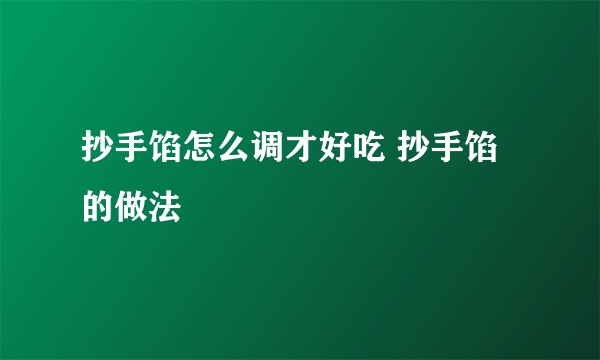 抄手馅怎么调才好吃 抄手馅的做法